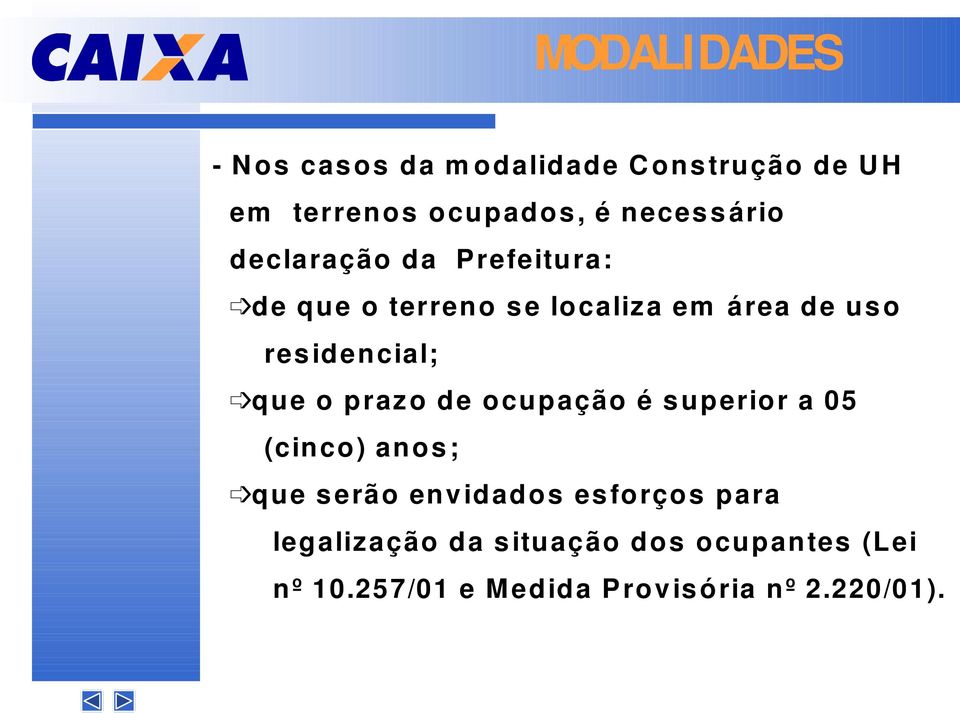 CAIXA

MODALIDADES

- Nos casos da modalidade Construção de UH em terrenos ocupados, é necessário declaração da Prefeitura:

⇨de que o terreno se localiza em área de uso residencial;

⇨que o prazo de ocupação é superior a 05 (cinco) anos;

⇨que serão envidados esforços para legalização da situação dos ocupantes (Lei nº 10.257/01 e Medida Provisória nº 2.220/01).